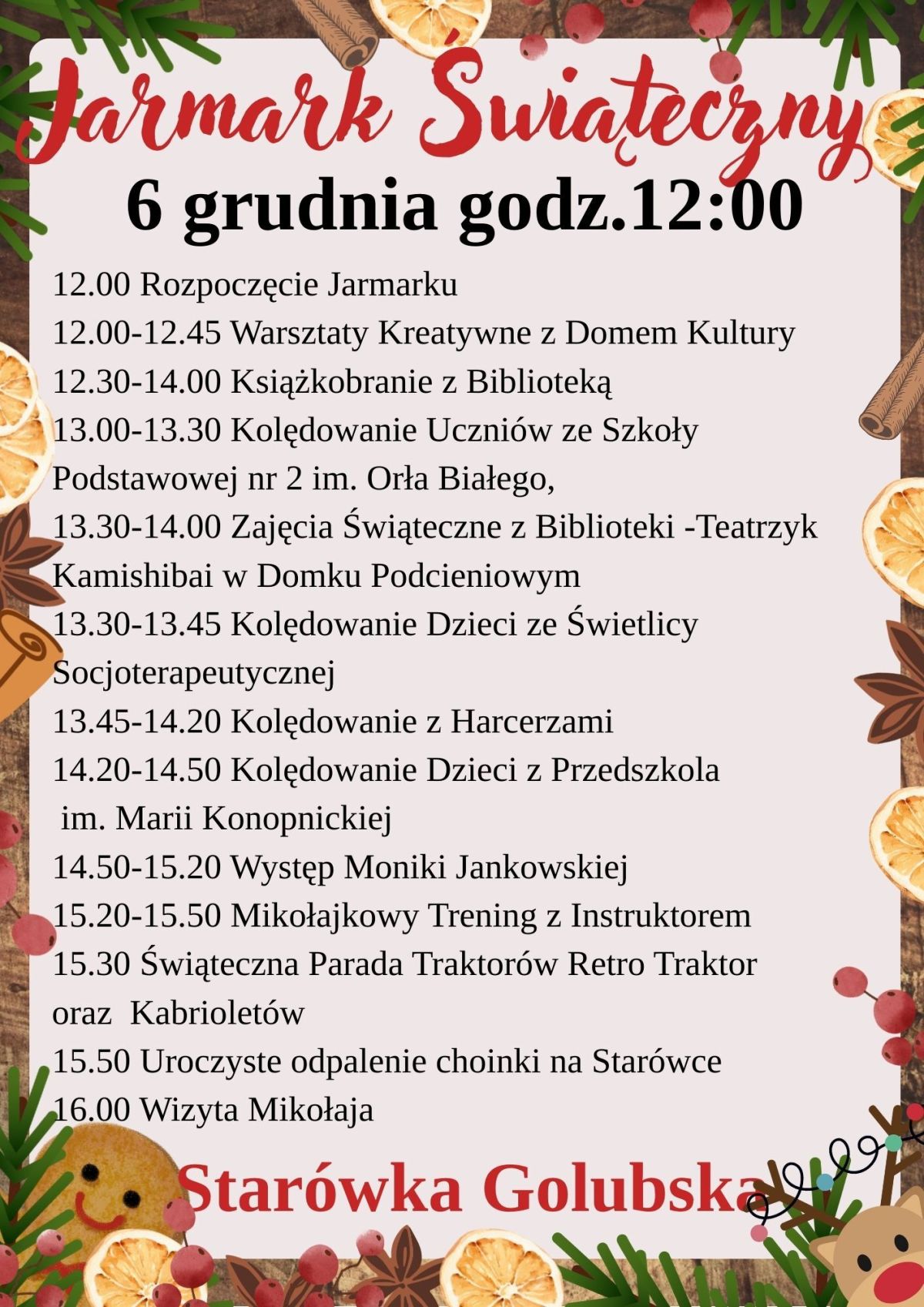 Jarmark Świąteczny

6 grudnia godz.12:00

12.00 Rozpoczęcie Jarmarku
12.00-12.45 Warsztaty Kreatywne z Domem Kultury
12.30-14.00 Książkobranie z Biblioteką
13.00-13.30 Kolędowanie Uczniów ze Szkoły Podstawowej nr 2 im. Orła Białego,
13.30-14.00 Zajęcia Świąteczne z Biblioteki -Teatrzyk Kamishibai w Domku Podcieniowym
13.30-13.45 Kolędowanie Dzieci ze Świetlicy Socjoterapeutycznej
13.45-14.20 Kolędowanie z Harcerzami
14.20-14.50 Kolędowanie Dzieci z Przedszkola im. Marii Konopnickiej
14.50-15.20 Występ Moniki Jankowskiej
15.20-15.50 Mikołajkowy Trening z Instruktorem
15.30 Świąteczna Parada Traktorów Retro Traktor oraz Kabrioletów
15.50 Uroczyste odpalenie choinki na Starówce
16.00 Wizyta Mikołaja

Starówka Golubska